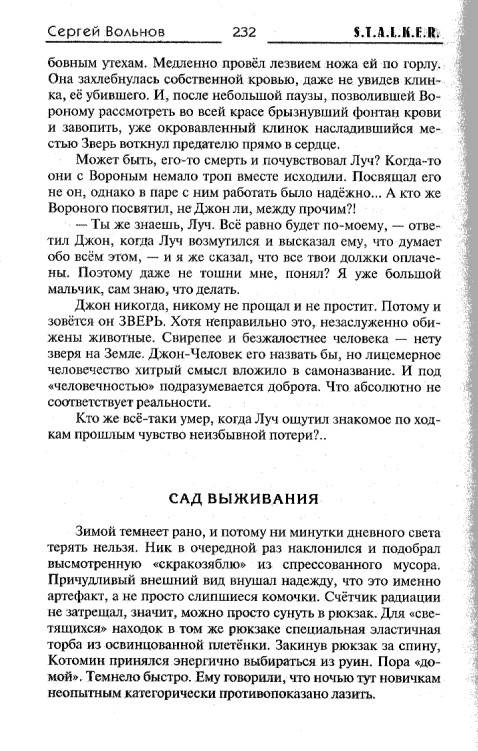 Сергей Вольнов 232 S.T.A.L.K.E.R.

бовным утехам. Медленно провёл лезвием ножа ей по горлу. Она захлебнулась собственной кровью, даже не увидев клинка, её убившего. И, после небольшой паузы, позволившей Вороному рассмотреть во всей красе брызнувший фонтан крови и завопить, уже окровавленный клинок насладившийся местью Зверь воткнул предателю прямо в сердце.

Может быть, его-то смерть и почувствовал Луч? Когда-то они с Вороным немало троп вместе исходили. Посвящал его не он, однако в паре с ним работать было надёжно... А кто же Вороного посвятил, не Джон ли, между прочим?!

— Ты же знаешь, Луч. Всё равно будет по-моему, — ответил Джон, когда Луч возмутился и высказал ему, что думает обо всём этом, — и я же сказал, что все твои должки оплачены. Поэтому даже не тошни мне, понял? Я уже большой мальчик, сам знаю, что делать.

Джон никогда, никому не прощал и не простит. Потому и зовётся он ЗВЕРЬ. Хотя неправильно это, незаслуженно обижены животные. Свирепее и безжалостнее человека — нету зверя на Земле. Джон-Человек его назвать бы, но лицемерное человечество хитрый смысл вложило в самоназвание. И под «человечностью» подразумевается доброта. Что абсолютно не соответствует реальности.

Кто же всё-таки умер, когда Луч ощутил знакомое по ходкам прошлым чувство неизбывной потери?..

САД ВЫЖИВАНИЯ

Зимой темнеет рано, и потому ни минутки дневного света терять нельзя. Ник в очередной раз наклонился и подобрал высмотренную «скракозяблю» из спрессованного мусора. Причудливый внешний вид внушал надежду, что это именно артефакт, а не просто слипшиеся комочки. Счётчик радиации не затрещал, значит, можно просто сунуть в рюкзак. Для «светящихся» находок в том же рюкзаке специальная эластичная торба из освинцованной плетёнки. Закинув рюкзак за спину, Котомин принялся энергично выбираться из руин. Пора «домой». Темнело быстро. Ему говорили, что ночью тут новичкам неопытным категорически противопоказано лазить.